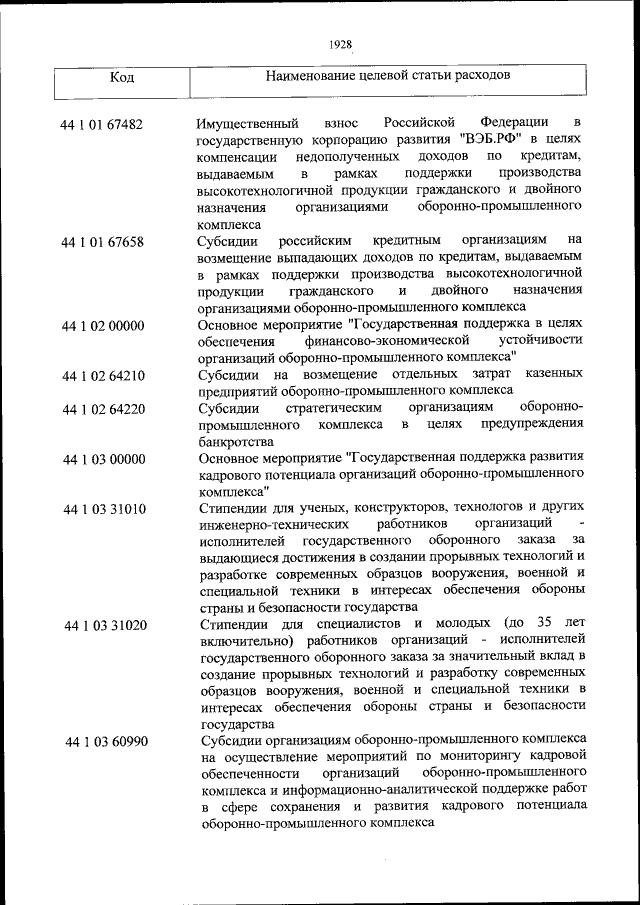 1928

| Код | Наименование целевой статьи расходов |
|---|---|
| 44 1 01 67482 | Имущественный взнос Российской Федерации в государственную корпорацию развития "ВЭБ.РФ" в целях компенсации недополученных доходов по кредитам, выдаваемым в рамках поддержки производства высокотехнологичной продукции гражданского и двойного назначения организациями оборонно-промышленного комплекса |
| 44 1 01 67658 | Субсидии российским кредитным организациям на возмещение выпадающих доходов по кредитам, выдаваемым в рамках поддержки производства высокотехнологичной продукции гражданского и двойного назначения организациями оборонно-промышленного комплекса |
| 44 1 02 00000 | Основное мероприятие "Государственная поддержка в целях обеспечения финансово-экономической устойчивости организаций оборонно-промышленного комплекса" |
| 44 1 02 64210 | Субсидии на возмещение отдельных затрат казенных предприятий оборонно-промышленного комплекса |
| 44 1 02 64220 | Субсидии стратегическим организациям оборонно-промышленного комплекса в целях предупреждения банкротства |
| 44 1 03 00000 | Основное мероприятие "Государственная поддержка развития кадрового потенциала организаций оборонно-промышленного комплекса" |
| 44 1 03 31010 | Стипендии для ученых, конструкторов, технологов и других инженерно-технических работников организаций - исполнителей государственного оборонного заказа за выдающиеся достижения в создании прорывных технологий и разработке современных образцов вооружения, военной и специальной техники в интересах обеспечения обороны страны и безопасности государства |
| 44 1 03 31020 | Стипендии для специалистов и молодых (до 35 лет включительно) работников организаций - исполнителей государственного оборонного заказа за значительный вклад в создание прорывных технологий и разработку современных образцов вооружения, военной и специальной техники в интересах обеспечения обороны страны и безопасности государства |
| 44 1 03 60990 | Субсидии организациям оборонно-промышленного комплекса на осуществление мероприятий по мониторингу кадровой обеспеченности организаций оборонно-промышленного комплекса и информационно-аналитической поддержке работ в сфере сохранения и развития кадрового потенциала оборонно-промышленного комплекса |